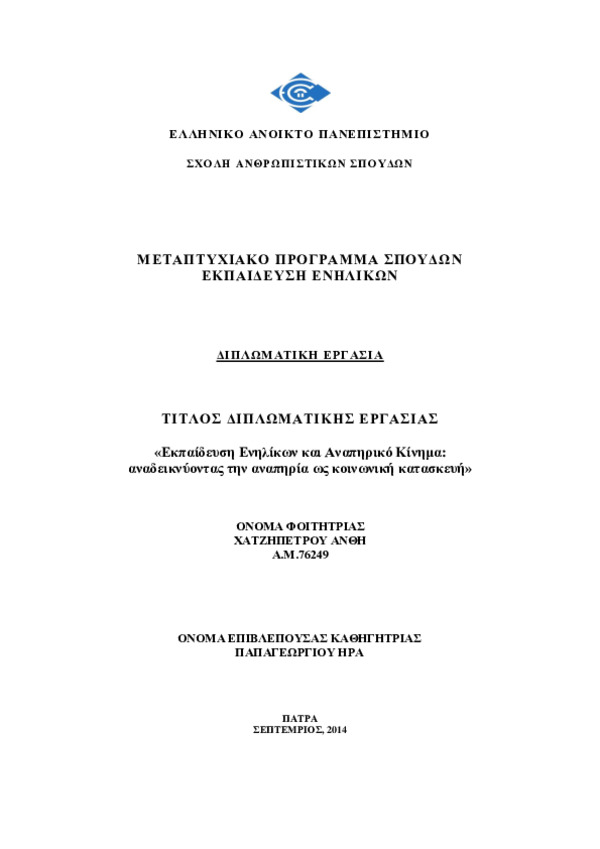 ΕΛΛΗΝΙΚΟ ΑΝΟΙΚΤΟ ΠΑΝΕΠΙΣΤΗΜΙΟ

ΣΧΟΛΗ ΑΝΘΡΩΠΙΣΤΙΚΩΝ ΣΠΟΥΔΩΝ

ΜΕΤΑΠΤΥΧΙΑΚΟ ΠΡΟΓΡΑΜΜΑ ΣΠΟΥΔΩΝ
ΕΚΠΑΙΔΕΥΣΗ ΕΝΗΛΙΚΩΝ

ΔΙΠΛΩΜΑΤΙΚΗ ΕΡΓΑΣΙΑ

ΤΙΤΛΟΣ ΔΙΠΛΩΜΑΤΙΚΗΣ ΕΡΓΑΣΙΑΣ

«Εκπαίδευση Ενηλίκων και Αναπηρικό Κίνημα: αναδεικνύοντας την αναπηρία ως κοινωνική κατασκευή»

ΟΝΟΜΑ ΦΟΙΤΗΤΡΙΑΣ
ΧΑΤΖΗΠΕΤΡΟΥ ΑΝΘΗ
Α.Μ.76249

ΟΝΟΜΑ ΕΠΙΒΛΕΠΟΥΣΑΣ ΚΑΘΗΓΗΤΡΙΑΣ
ΠΑΠΑΓΕΩΡΓΙΟΥ ΗΡΑ

ΠΑΤΡΑ
ΣΕΠΤΕΜΡΙΟΣ, 2014